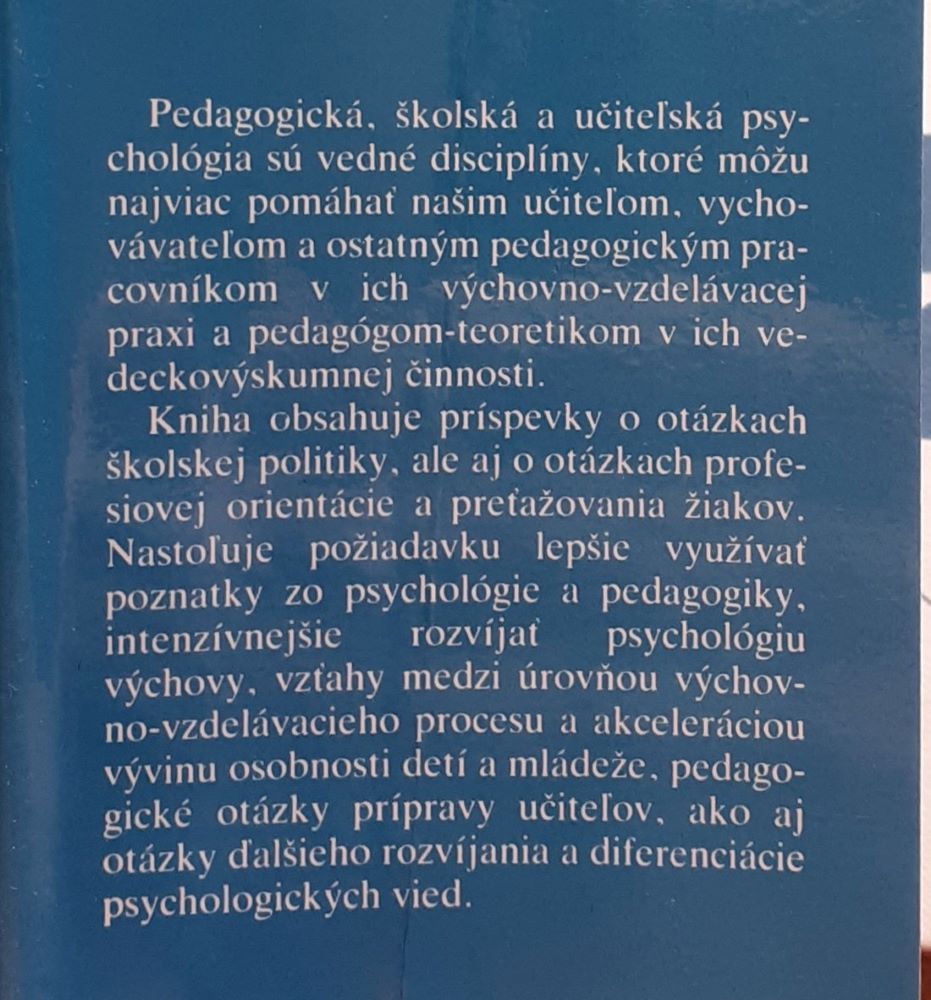 Pedagogická, školská a učiteľská psychológia sú vedné disciplíny, ktoré môžu najviac pomáhať našim učiteľom, vychovávateľom a ostatným pedagogickým pracovníkom v ich výchovno-vzdelávacej praxi a pedagógom-teoretikom v ich vedeckovýskumnej činnosti.

Kniha obsahuje príspevky o otázkach školskej politiky, ale aj o otázkach profesiovej orientácie a preťažovania žiakov. Nastoľuje požiadavku lepšie využívať poznatky zo psychológie a pedagogiky, intenzívnejšie rozvíjať psychológiu výchovy, vzťahy medzi úrovňou výchovno-vzdelávacieho procesu a akceleráciou vývinu osobnosti detí a mládeže, pedagogické otázky prípravy učiteľov, ako aj otázky ďalšieho rozvíjania a diferenciácie psychologických vied.